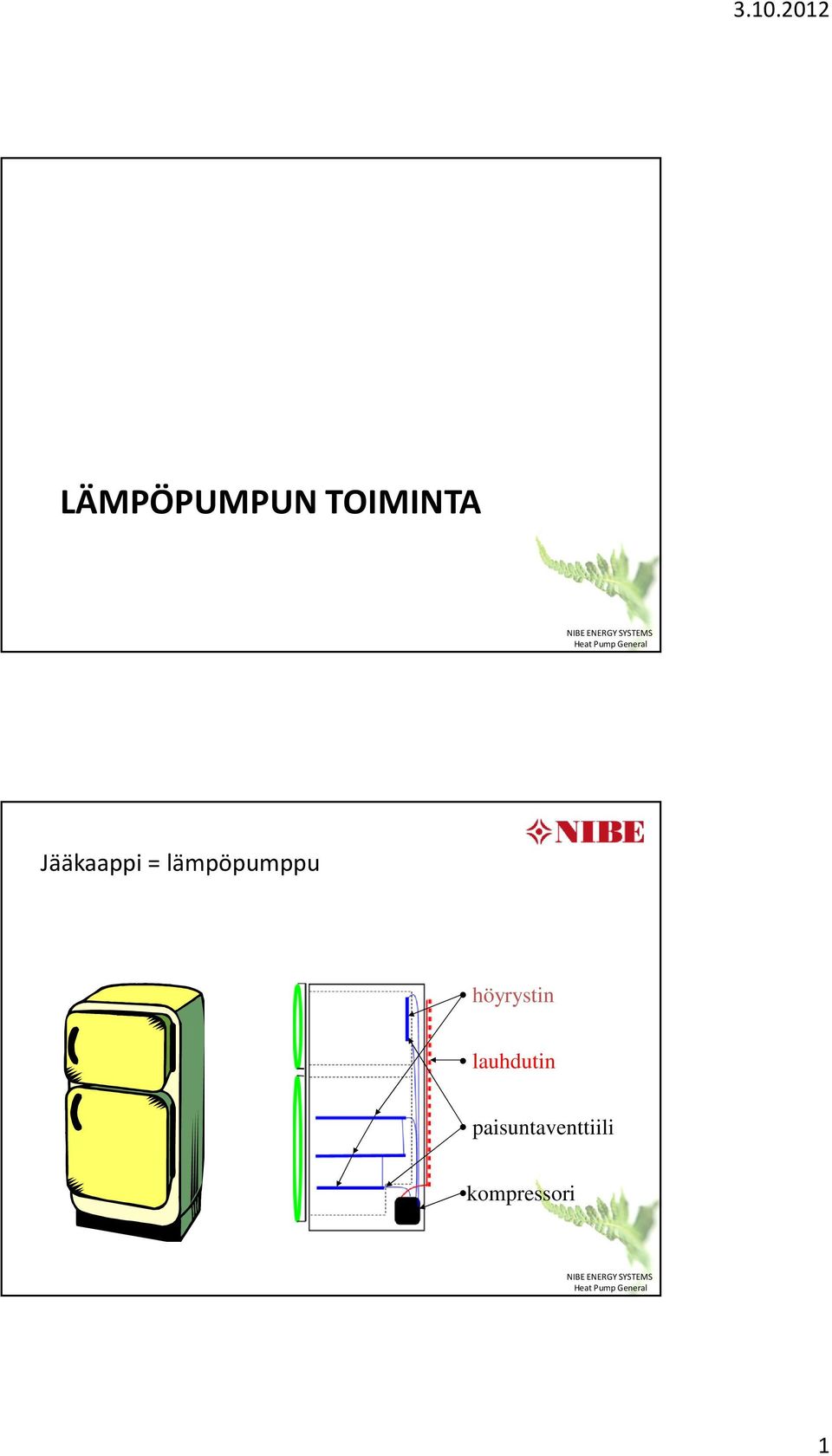 3.10.2012

LÄMPÖPUMPUN TOIMINTA

NIBE ENERGY SYSTEMS
Heat Pump General

Jääkaappi = lämpöpumppu

NIBE

höyrystin

lauhdutin

paisuntaventtiili

kompressori

NIBE ENERGY SYSTEMS
Heat Pump General

1